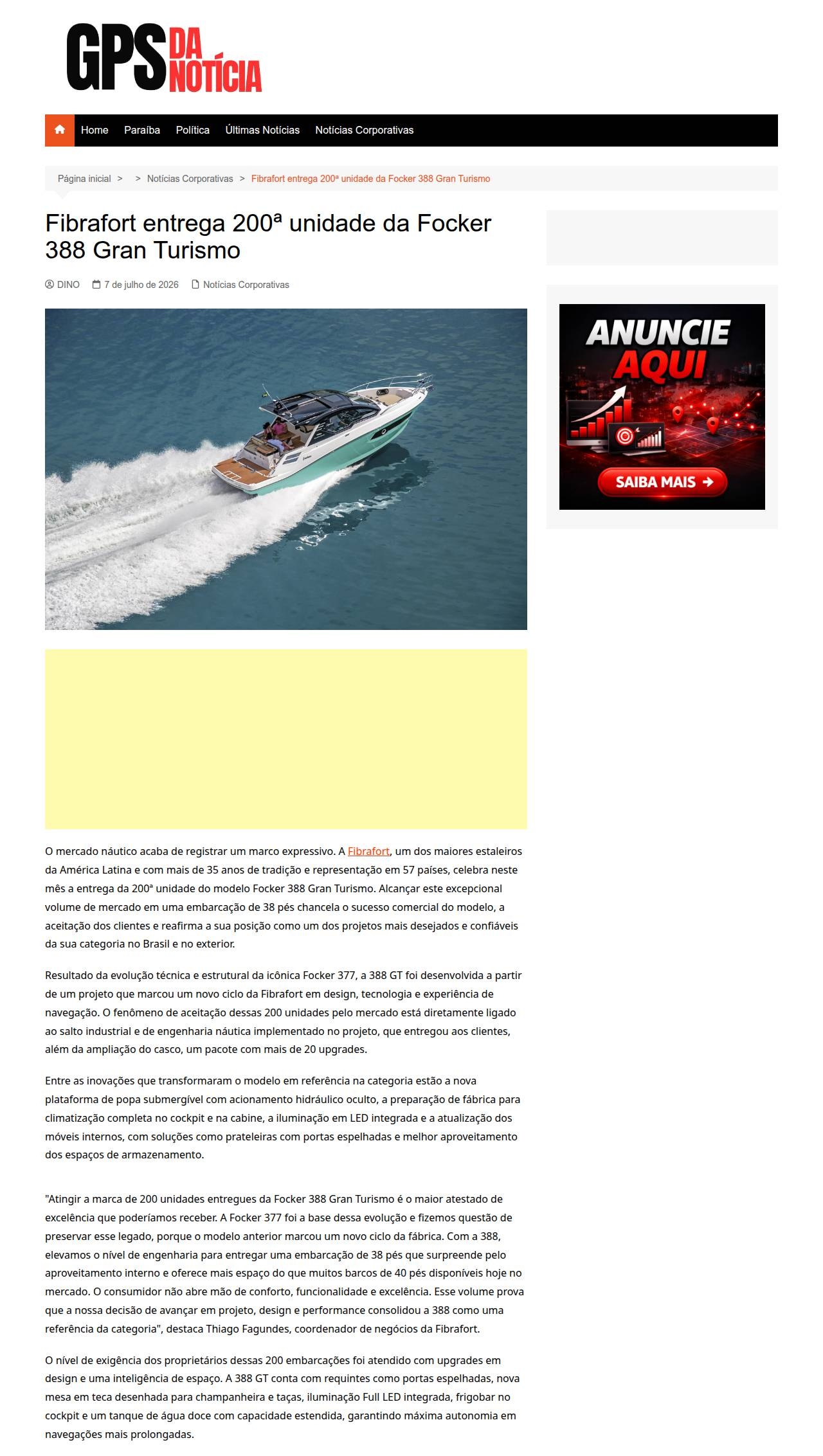 GPS DA NOTÍCIA

Home Paraíba Política Últimas Notícias Notícias Corporativas

Página inicial > > Notícias Corporativas > Fibrafort entrega 200ª unidade da Focker 388 Gran Turismo

Fibrafort entrega 200ª unidade da Focker 388 Gran Turismo

DINO 7 de julho de 2026 Notícias Corporativas

O mercado náutico acaba de registrar um marco expressivo. A Fibrafort, um dos maiores estaleiros da América Latina e com mais de 35 anos de tradição e representação em 57 países, celebra neste mês a entrega da 200ª unidade do modelo Focker 388 Gran Turismo. Alcançar este excepcional volume de mercado em uma embarcação de 38 pés chancela o sucesso comercial do modelo, a aceitação dos clientes e reafirma a sua posição como um dos projetos mais desejados e confiáveis da sua categoria no Brasil e no exterior.

Resultado da evolução técnica e estrutural da icônica Focker 377, a 388 GT foi desenvolvida a partir de um projeto que marcou um novo ciclo da Fibrafort em design, tecnologia e experiência de navegação. O fenômeno de aceitação dessas 200 unidades pelo mercado está diretamente ligado ao salto industrial e de engenharia náutica implementado no projeto, que entregou aos clientes, além da ampliação do casco, um pacote com mais de 20 upgrades.

Entre as inovações que transformaram o modelo em referência na categoria estão a nova plataforma de popa submergível com acionamento hidráulico oculto, a preparação de fábrica para climatização completa no cockpit e na cabine, a iluminação em LED integrada e a atualização dos móveis internos, com soluções como prateleiras com portas espelhadas e melhor aproveitamento dos espaços de armazenamento.

"Atingir a marca de 200 unidades entregues da Focker 388 Gran Turismo é o maior atestado de excelência que poderíamos receber. A Focker 377 foi a base dessa evolução e fizemos questão de preservar esse legado, porque o modelo anterior marcou um novo ciclo da fábrica. Com a 388, elevamos o nível de engenharia para entregar uma embarcação de 38 pés que surpreende pelo aproveitamento interno e oferece mais espaço do que muitos barcos de 40 pés disponíveis hoje no mercado. O consumidor não abre mão de conforto, funcionalidade e excelência. Esse volume prova que a nossa decisão de avançar em projeto, design e performance consolidou a 388 como uma referência da categoria", destaca Thiago Fagundes, coordenador de negócios da Fibrafort.

O nível de exigência dos proprietários dessas 200 embarcações foi atendido com upgrades em design e uma inteligência de espaço. A 388 GT conta com requintes como portas espelhadas, nova mesa em teca desenhada para champanheira e taças, iluminação Full LED integrada, frigobar no cockpit e um tanque de água doce com capacidade estendida, garantindo máxima autonomia em navegações mais prolongadas.

ANUNCIE AQUI
SAIBA MAIS